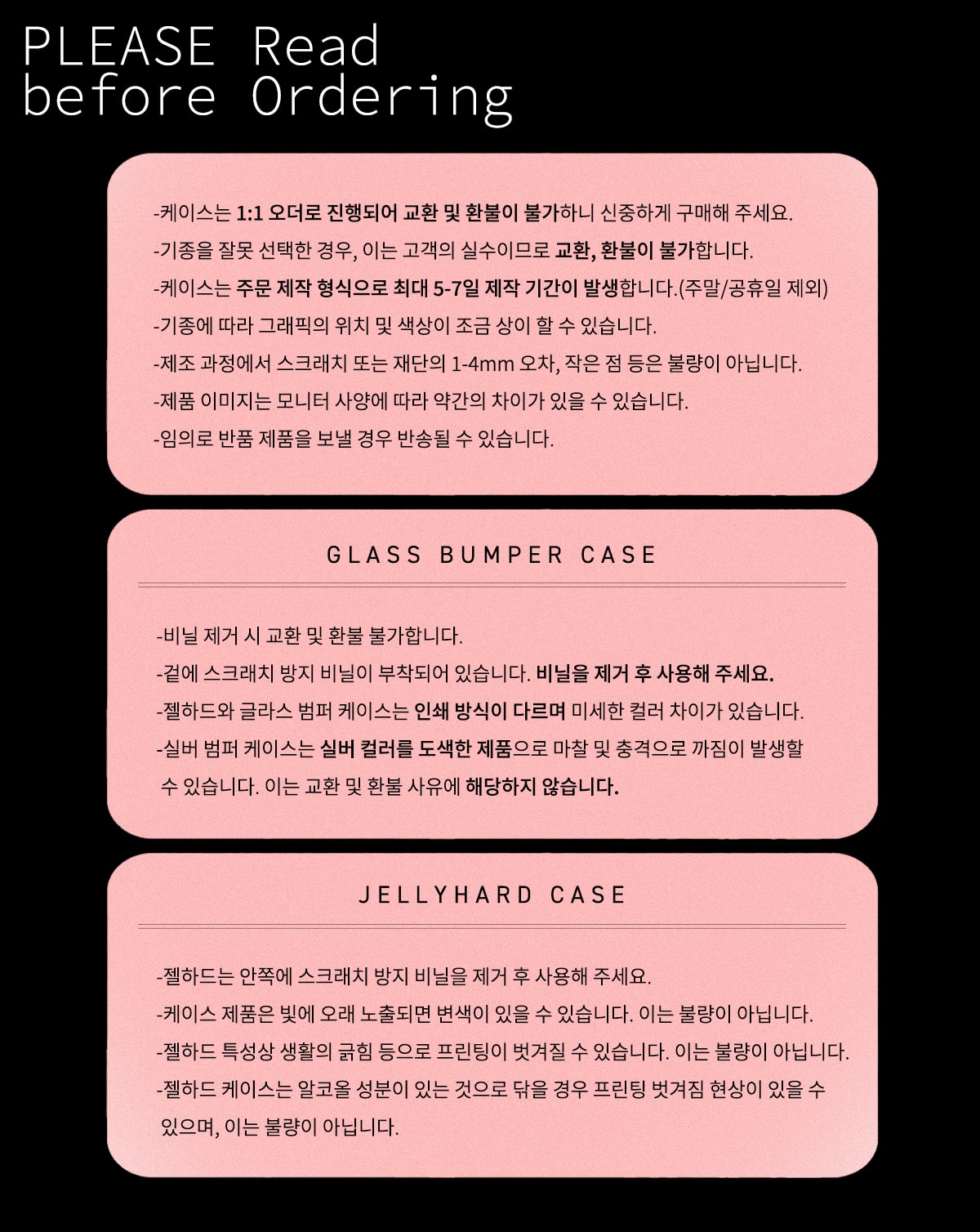 PLEASE Read
before Ordering

-케이스는 1:1 오더로 진행되어 교환 및 환불이 불가하니 신중하게 구매해 주세요.
-기종을 잘못 선택한 경우, 이는 고객의 실수이므로 교환, 환불이 불가합니다.
-케이스는 주문 제작 형식으로 최대 5-7일 제작 기간이 발생합니다.(주말/공휴일 제외)
-기종에 따라 그래픽의 위치 및 색상이 조금 상이 할 수 있습니다.
-제조 과정에서 스크래치 또는 재단의 1-4mm 오차, 작은 점 등은 불량이 아닙니다.
-제품 이미지는 모니터 사양에 따라 약간의 차이가 있을 수 있습니다.
-임의로 반품 제품을 보낼 경우 반송될 수 있습니다.

GLASS BUMPER CASE

-비닐 제거 시 교환 및 환불 불가합니다.
-겉에 스크래치 방지 비닐이 부착되어 있습니다. 비닐을 제거 후 사용해 주세요.
-젤하드와 글라스 범퍼 케이스는 인쇄 방식이 다르며 미세한 컬러 차이가 있습니다.
-실버 범퍼 케이스는 실버 컬러를 도색한 제품으로 마찰 및 충격으로 까짐이 발생할 수 있습니다. 이는 교환 및 환불 사유에 해당하지 않습니다.

JELLYHARD CASE

-젤하드는 안쪽에 스크래치 방지 비닐을 제거 후 사용해 주세요.
-케이스 제품은 빛에 오래 노출되면 변색이 있을 수 있습니다. 이는 불량이 아닙니다.
-젤하드 특성상 생활의 긁힘 등으로 프린팅이 벗겨질 수 있습니다. 이는 불량이 아닙니다.
-젤하드 케이스는 알코올 성분이 있는 것으로 닦을 경우 프린팅 벗겨짐 현상이 있을 수 있으며, 이는 불량이 아닙니다.